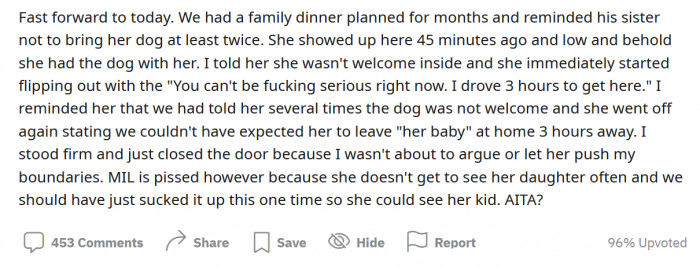 Fast forward to today. We had a family dinner planned for months and reminded his sister not to bring her dog at least twice. She showed up here 45 minutes ago and low and behold she had the dog with her. I told her she wasn't welcome inside and she immediately started flipping out with the "You can't be fucking serious right now. I drove 3 hours to get here." I reminded her that we had told her several times the dog was not welcome and she went off again stating we couldn't have expected her to leave "her baby" at home 3 hours away. I stood firm and just closed the door because I wasn't about to argue or let her push my boundaries. MIL is pissed however because she doesn't get to see her daughter often and we should have just sucked it up this one time so she could see her kid. AITA?

453 Comments Share Save Hide Report 96% Upvoted